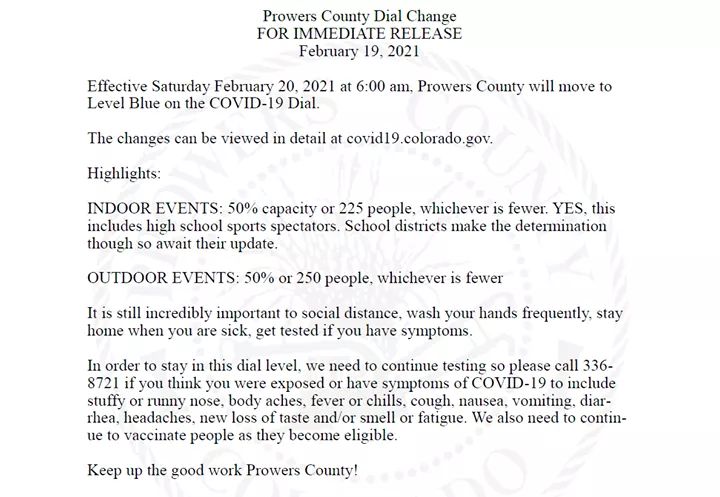 Prowers County Dial Change
FOR IMMEDIATE RELEASE
February 19, 2021

Effective Saturday February 20, 2021 at 6:00 am, Prowers County will move to Level Blue on the COVID-19 Dial.

The changes can be viewed in detail at covid19.colorado.gov.

Highlights:

INDOOR EVENTS: 50% capacity or 225 people, whichever is fewer. YES, this includes high school sports spectators. School districts make the determination though so await their update.

OUTDOOR EVENTS: 50% or 250 people, whichever is fewer

It is still incredibly important to social distance, wash your hands frequently, stay home when you are sick, get tested if you have symptoms.

In order to stay in this dial level, we need to continue testing so please call 336-8721 if you think you were exposed or have symptoms of COVID-19 to include stuffy or runny nose, body aches, fever or chills, cough, nausea, vomiting, diarrhea, headaches, new loss of taste and/or smell or fatigue. We also need to continue to vaccinate people as they become eligible.

Keep up the good work Prowers County!